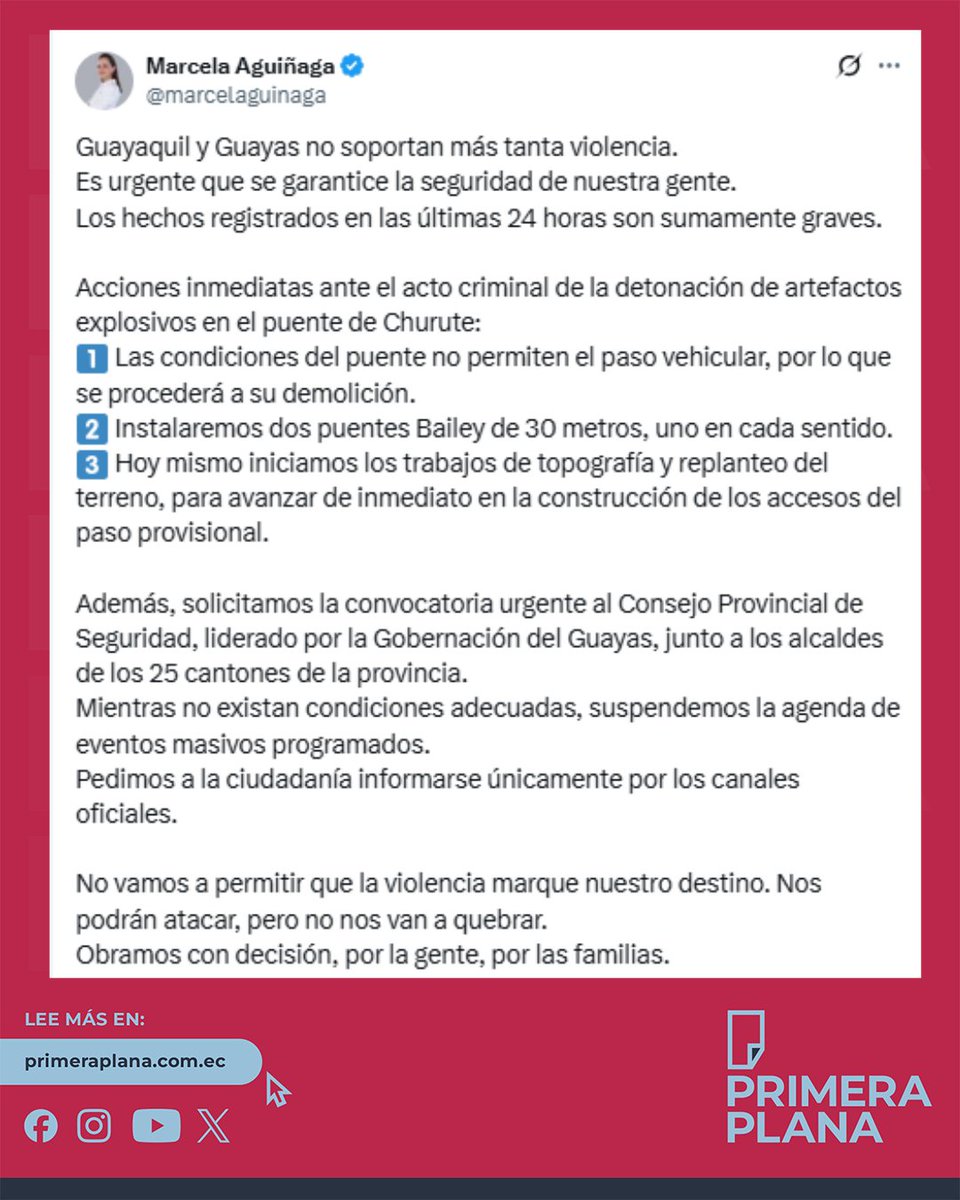 Marcela Aguiñaga
@marcelaguinaga

Guayaquil y Guayas no soportan más tanta violencia.
Es urgente que se garantice la seguridad de nuestra gente.
Los hechos registrados en las últimas 24 horas son sumamente graves.

Acciones inmediatas ante el acto criminal de la detonación de artefactos explosivos en el puente de Churute:
1 Las condiciones del puente no permiten el paso vehicular, por lo que se procederá a su demolición.
2 Instalaremos dos puentes Bailey de 30 metros, uno en cada sentido.
3 Hoy mismo iniciamos los trabajos de topografía y replanteo del terreno, para avanzar de inmediato en la construcción de los accesos del paso provisional.

Además, solicitamos la convocatoria urgente al Consejo Provincial de Seguridad, liderado por la Gobernación del Guayas, junto a los alcaldes de los 25 cantones de la provincia.
Mientras no existan condiciones adecuadas, suspendemos la agenda de eventos masivos programados.
Pedimos a la ciudadanía informarse únicamente por los canales oficiales.

No vamos a permitir que la violencia marque nuestro destino. Nos podrán atacar, pero no nos van a quebrar.
Obramos con decisión, por la gente, por las familias.

LEE MÁS EN:
primeraplana.com.ec

PRIMERA PLANA